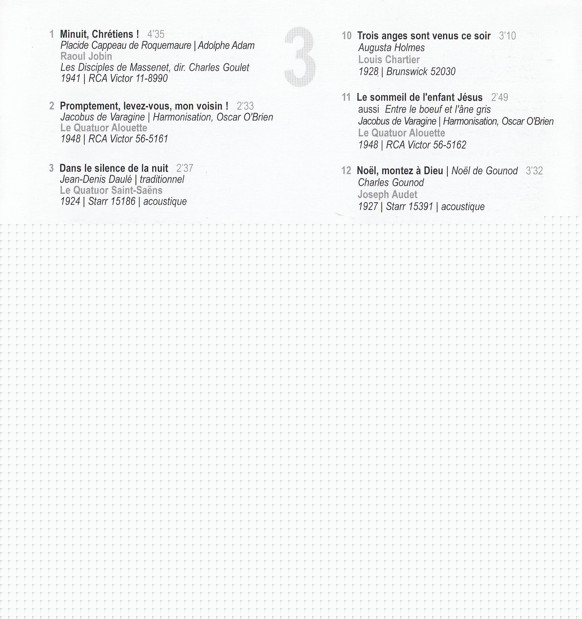 1 Minuit, Chrétiens ! 4'35
Placide Cappeau de Roquemaure | Adolphe Adam
Raoul Jobin
Les Disciples de Massenet, dir. Charles Goulet
1941 | RCA Victor 11-8990

2 Promptement, levez-vous, mon voisin ! 2'33
Jacobus de Varagine | Harmonisation, Oscar O'Brien
Le Quatuor Alouette
1948 | RCA Victor 56-5161

3 Dans le silence de la nuit 2'37
Jean-Denis Daulé | traditionnel
Le Quatuor Saint-Saëns
1924 | Starr 15186 | acoustique

3

10 Trois anges sont venus ce soir 3'10
Augusta Holmes
Louis Chartier
1928 | Brunswick 52030

11 Le sommeil de l'enfant Jésus 2'49
aussi Entre le boeuf et l'âne gris
Jacobus de Varagine | Harmonisation, Oscar O'Brien
Le Quatuor Alouette
1948 | RCA Victor 56-5162

12 Noël, montez à Dieu | Noël de Gounod 3'32
Charles Gounod
Joseph Audet
1927 | Starr 15391 | acoustique